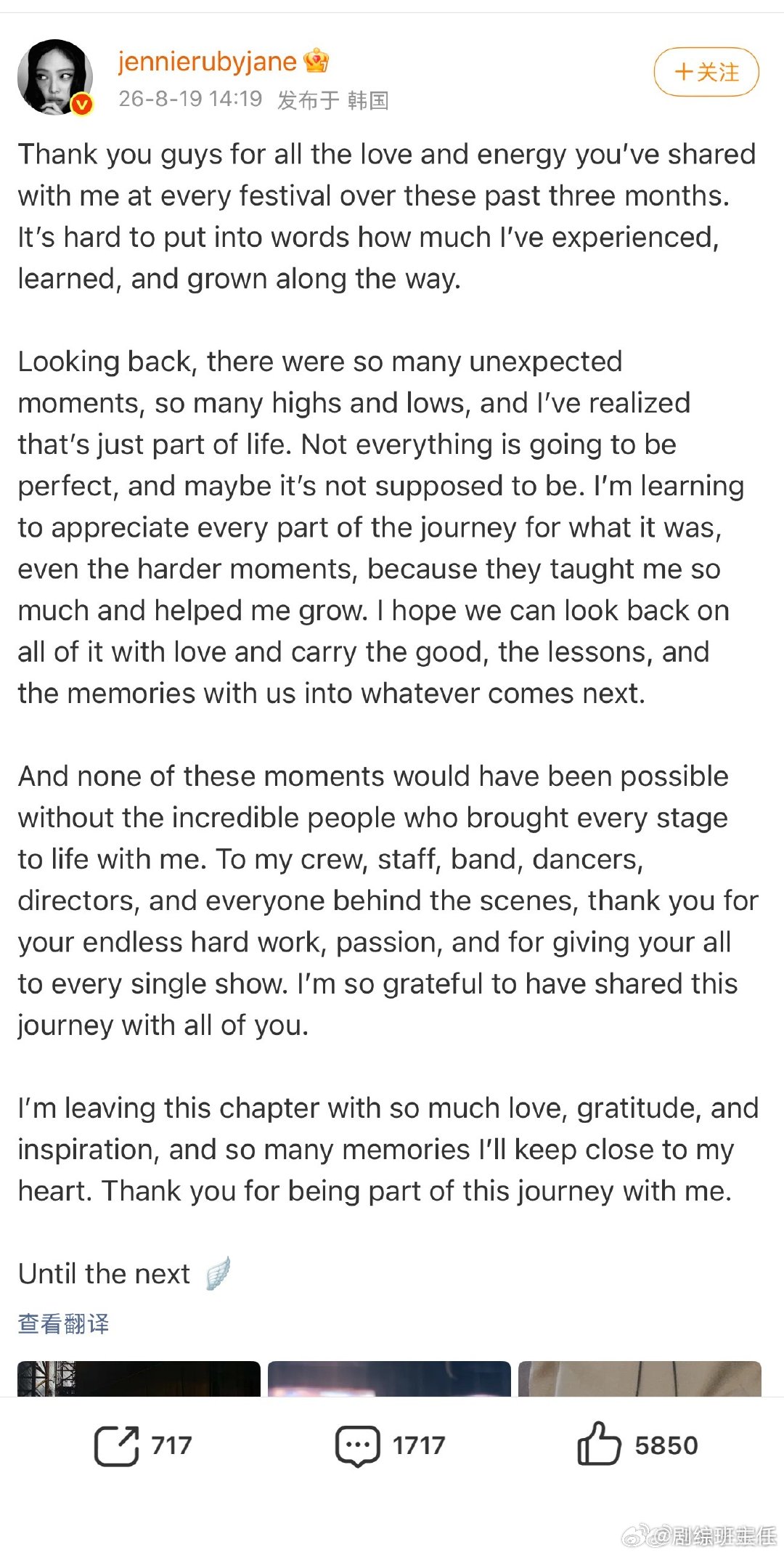 jennierubyjane

26-8-19 14:19 发布于 韩国

+关注

Thank you guys for all the love and energy you've shared with me at every festival over these past three months. It's hard to put into words how much I've experienced, learned, and grown along the way.

Looking back, there were so many unexpected moments, so many highs and lows, and I've realized that's just part of life. Not everything is going to be perfect, and maybe it's not supposed to be. I'm learning to appreciate every part of the journey for what it was, even the harder moments, because they taught me so much and helped me grow. I hope we can look back on all of it with love and carry the good, the lessons, and the memories with us into whatever comes next.

And none of these moments would have been possible without the incredible people who brought every stage to life with me. To my crew, staff, band, dancers, directors, and everyone behind the scenes, thank you for your endless hard work, passion, and for giving your all to every single show. I'm so grateful to have shared this journey with all of you.

I'm leaving this chapter with so much love, gratitude, and inspiration, and so many memories I'll keep close to my heart. Thank you for being part of this journey with me.

Until the next

查看翻译

717 1717 5850

@剧综班主任